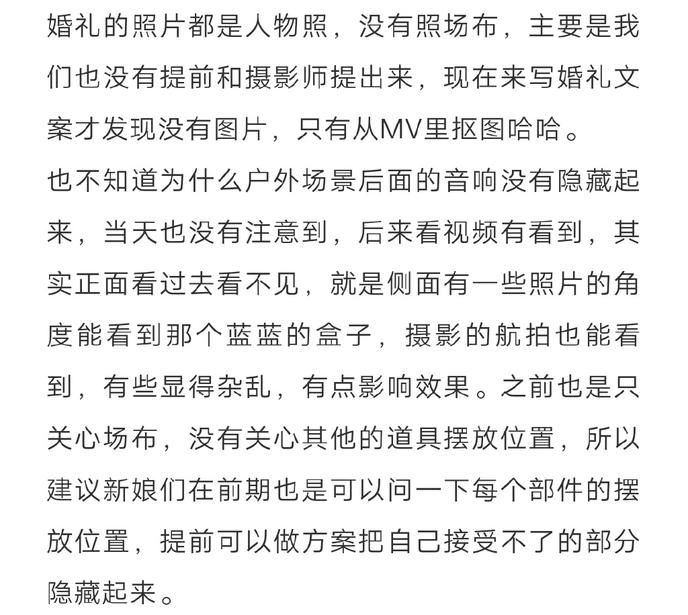 婚礼的照片都是人物照，没有照场布，主要是我们也没有提前和摄影师提出来，现在来写婚礼文案才发现没有图片，只有从MV里抠图哈哈。
也不知道为什么户外场景后面的音响没有隐藏起来，当天也没有注意到，后来看视频有看到，其实正面看过去看不见，就是侧面有一些照片的角度能看到那个蓝蓝的盒子，摄影的航拍也能看到，有些显得杂乱，有点影响效果。之前也是只关心场布，没有关心其他的道具摆放位置，所以建议新娘们在前期也是可以问一下每个部件的摆放位置，提前可以做方案把自己接受不了的部分隐藏起来。